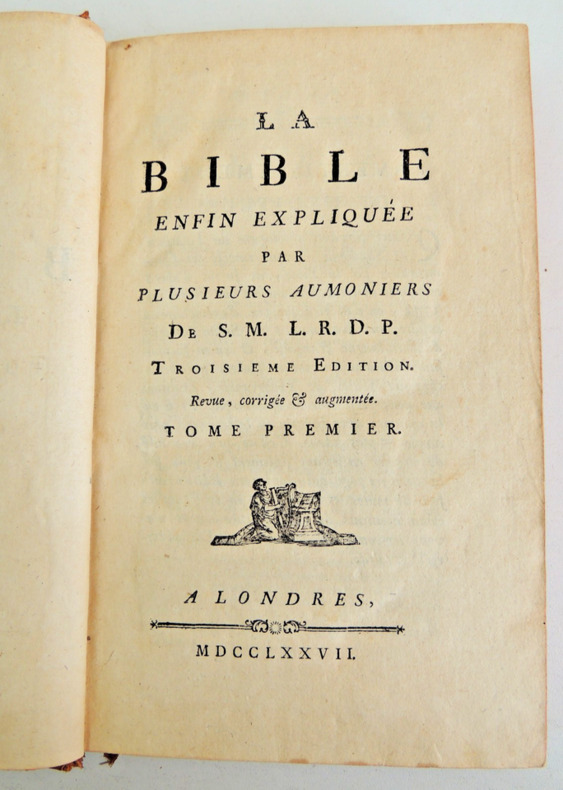 LA

BIBLE

ENFIN EXPLIQUÉE

PAR

PLUSIEURS AUMONIERS

DE S. M. L. R. D. P.

TROISIEME EDITION.

Revue, corrigée & augmentée.

TOME PREMIER.

A LONDRES,

MDCCLXXVII.